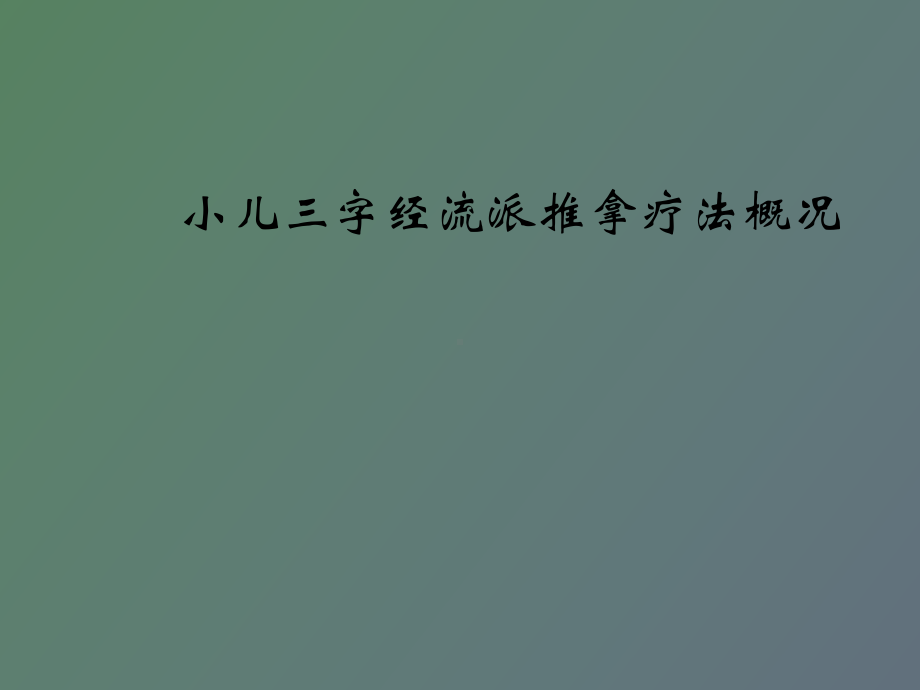 小儿三字经流派推拿疗法概况